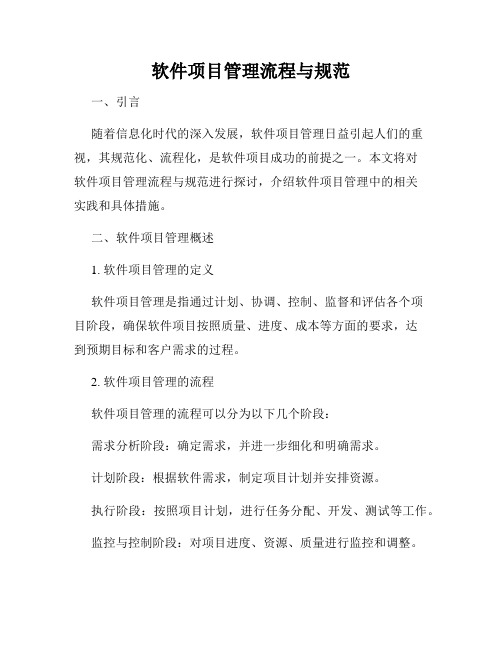 软件项目管理流程与规范

一、引言

随着信息化时代的深入发展，软件项目管理日益引起人们的重视，其规范化、流程化，是软件项目成功的前提之一。本文将对软件项目管理流程与规范进行探讨，介绍软件项目管理中的相关实践和具体措施。

二、软件项目管理概述

1. 软件项目管理的定义

软件项目管理是指通过计划、协调、控制、监督和评估各个项目阶段，确保软件项目按照质量、进度、成本等方面的要求，达到预期目标和客户需求的过程。

2. 软件项目管理的流程

软件项目管理的流程可以分为以下几个阶段：

需求分析阶段：确定需求，并进一步细化和明确需求。

计划阶段：根据软件需求，制定项目计划并安排资源。

执行阶段：按照项目计划，进行任务分配、开发、测试等工作。

监控与控制阶段：对项目进度、资源、质量进行监控和调整。